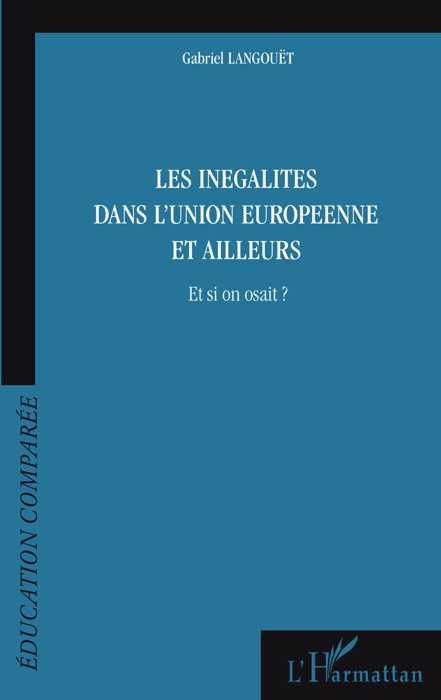 Gabriel LANGOUËT

LES INEGALITES DANS L'UNION EUROPEENNE ET AILLEURS

Et si on osait ?

ÉDUCATION COMPARÉE

L'Harmattan